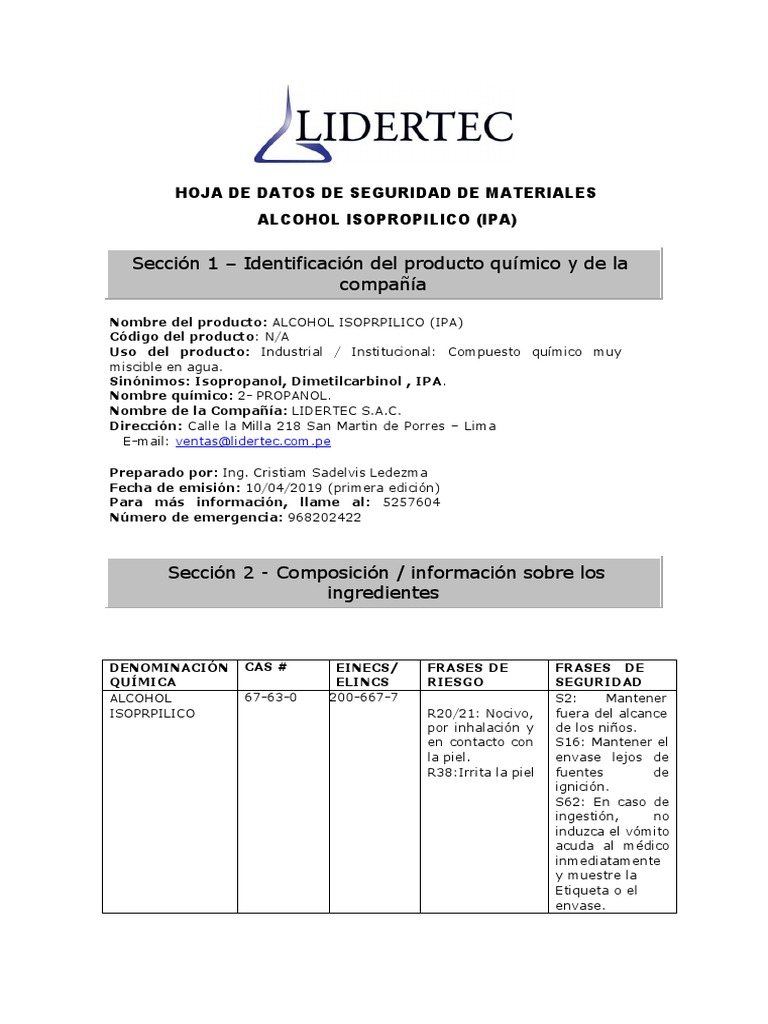 LIDERTEC

HOJA DE DATOS DE SEGURIDAD DE MATERIALES
ALCOHOL ISOPROPILICO (IPA)

Sección 1 – Identificación del producto químico y de la compañía

Nombre del producto: ALCOHOL ISOPRPILICO (IPA)
Código del producto: N/A
Uso del producto: Industrial / Institucional: Compuesto químico muy miscible en agua.
Sinónimos: Isopropanol, Dimetilcarbinol , IPA.
Nombre químico: 2- PROPANOL.
Nombre de la Compañía: LIDERTEC S.A.C.
Dirección: Calle la Milla 218 San Martin de Porres – Lima
E-mail: ventas@lidertec.com.pe

Preparado por: Ing. Cristiam Sadelvis Ledezma
Fecha de emisión: 10/04/2019 (primera edición)
Para más información, llame al: 5257604
Número de emergencia: 968202422

Sección 2 - Composición / información sobre los ingredientes

| DENOMINACIÓN QUÍMICA | CAS # | EINECS/ ELINCS | FRASES DE RIESGO | FRASES DE SEGURIDAD |
|---|---|---|---|---|
| ALCOHOL ISOPRPILICO | 67-63-0 | 200-667-7 | R20/21: Nocivo, por inhalación y en contacto con la piel. R38:Irrita la piel | S2: Mantener fuera del alcance de los niños. S16: Mantener el envase lejos de fuentes de ignición. S62: En caso de ingestión, no induzca el vómito acuda al médico inmediatamente y muestre la Etiqueta o el envase. |